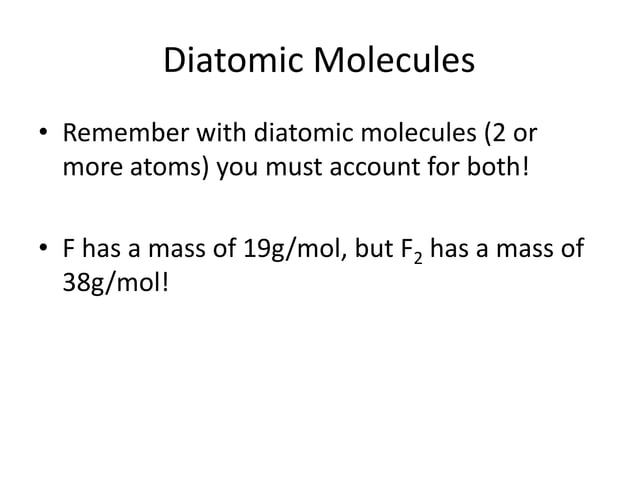 Diatomic Molecules

• Remember with diatomic molecules (2 or more atoms) you must account for both!

• F has a mass of 19g/mol, but $F_2$ has a mass of 38g/mol!